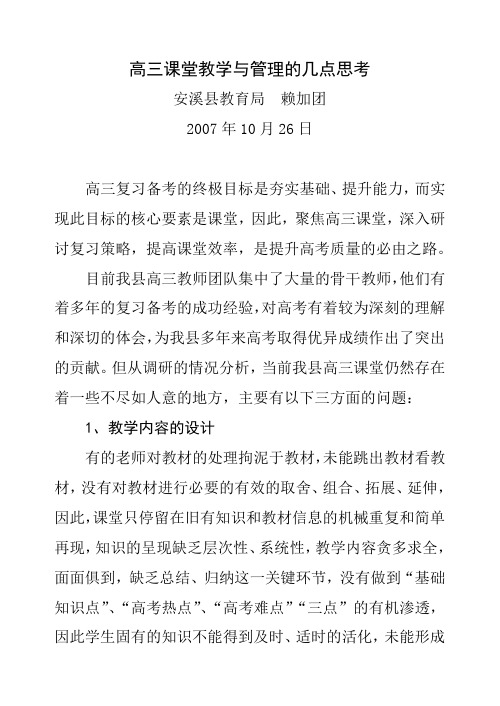 高三课堂教学与管理的几点思考

安溪县教育局　赖加团

2007 年 10 月 26 日

高三复习备考的终极目标是夯实基础、提升能力，而实现此目标的核心要素是课堂，因此，聚焦高三课堂，深入研讨复习策略，提高课堂效率，是提升高考质量的必由之路。

目前我县高三教师团队集中了大量的骨干教师，他们有着多年的复习备考的成功经验，对高考有着较为深刻的理解和深切的体会，为我县多年来高考取得优异成绩作出了突出的贡献。但从调研的情况分析，当前我县高三课堂仍然存在着一些不尽如人意的地方，主要有以下三方面的问题：

1、教学内容的设计

有的老师对教材的处理拘泥于教材，未能跳出教材看教材，没有对教材进行必要的有效的取舍、组合、拓展、延伸，因此，课堂只停留在旧有知识和教材信息的机械重复和简单再现，知识的呈现缺乏层次性、系统性，教学内容贪多求全，面面俱到，缺乏总结、归纳这一关键环节，没有做到“基础知识点”、“高考热点”、“高考难点”“三点”的有机渗透，因此学生固有的知识不能得到及时、适时的活化，未能形成